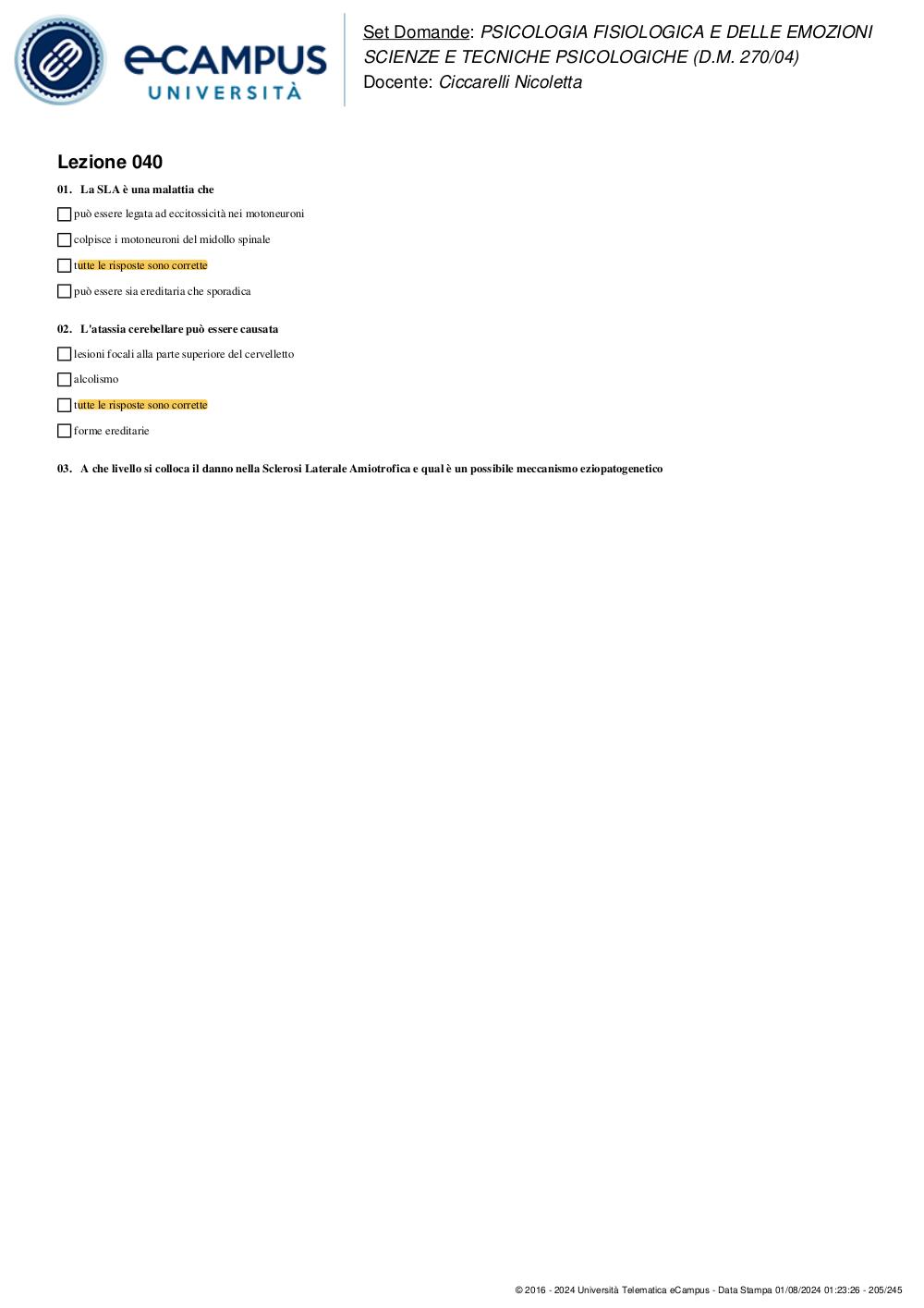 eCAMPUS
UNIVERSITÀ

Set Domande: PSICOLOGIA FISIOLOGICA E DELLE EMOZIONI
SCIENZE E TECNICHE PSICOLOGICHE (D.M. 270/04)
Docente: Ciccarelli Nicoletta

Lezione 040

01. La SLA è una malattia che

può essere legata ad eccitossicità nei motoneuroni

colpisce i motoneuroni del midollo spinale

tutte le risposte sono corrette

può essere sia ereditaria che sporadica

02. L'atassia cerebellare può essere causata

lesioni focali alla parte superiore del cervelletto

alcolismo

tutte le risposte sono corrette

forme ereditarie

03. A che livello si colloca il danno nella Sclerosi Laterale Amiotrofica e qual è un possibile meccanismo eziopatogenetico

© 2016 - 2024 Università Telematica eCampus - Data Stampa 01/08/2024 01:23:26 - 205/245